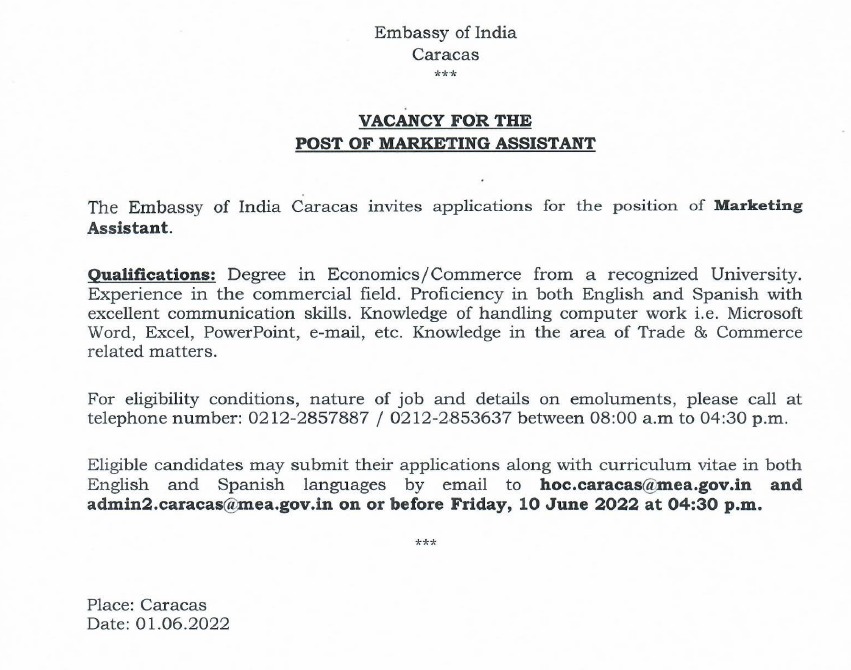 Embassy of India
Caracas
***

VACANCY FOR THE
POST OF MARKETING ASSISTANT

The Embassy of India Caracas invites applications for the position of Marketing Assistant.

Qualifications: Degree in Economics/Commerce from a recognized University. Experience in the commercial field. Proficiency in both English and Spanish with excellent communication skills. Knowledge of handling computer work i.e. Microsoft Word, Excel, PowerPoint, e-mail, etc. Knowledge in the area of Trade & Commerce related matters.

For eligibility conditions, nature of job and details on emoluments, please call at telephone number: 0212-2857887 / 0212-2853637 between 08:00 a.m to 04:30 p.m.

Eligible candidates may submit their applications along with curriculum vitae in both English and Spanish languages by email to hoc.caracas@mea.gov.in and admin2.caracas@mea.gov.in on or before Friday, 10 June 2022 at 04:30 p.m.

***

Place: Caracas
Date: 01.06.2022